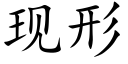 现形